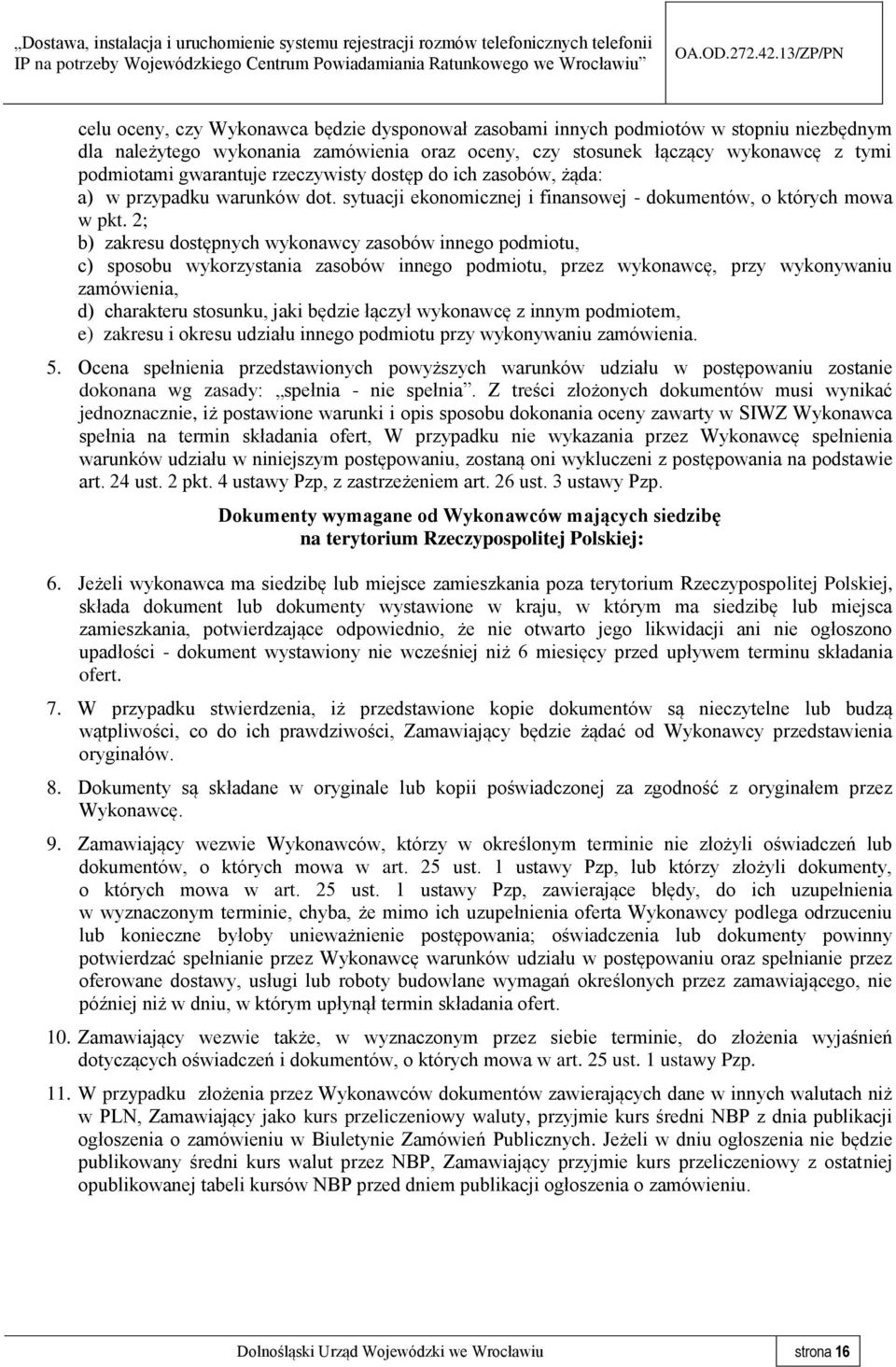 „Dostawa, instalacja i uruchomienie systemu rejestracji rozmów telefonicznych telefonii IP na potrzeby Wojewódzkiego Centrum Powiadamiania Ratunkowego we Wrocławiu” OA.OD.272.42.13/ZP/PN

celu oceny, czy Wykonawca będzie dysponował zasobami innych podmiotów w stopniu niezbędnym dla należytego wykonania zamówienia oraz oceny, czy stosunek łączący wykonawcę z tymi podmiotami gwarantuje rzeczywisty dostęp do ich zasobów, żąda:
a) w przypadku warunków dot. sytuacji ekonomicznej i finansowej - dokumentów, o których mowa w pkt. 2;
b) zakresu dostępnych wykonawcy zasobów innego podmiotu,
c) sposobu wykorzystania zasobów innego podmiotu, przez wykonawcę, przy wykonywaniu zamówienia,
d) charakteru stosunku, jaki będzie łączył wykonawcę z innym podmiotem,
e) zakresu i okresu udziału innego podmiotu przy wykonywaniu zamówienia.

5. Ocena spełnienia przedstawionych powyższych warunków udziału w postępowaniu zostanie dokonana wg zasady: „spełnia - nie spełnia”. Z treści złożonych dokumentów musi wynikać jednoznacznie, iż postawione warunki i opis sposobu dokonania oceny zawarty w SIWZ Wykonawca spełnia na termin składania ofert, W przypadku nie wykazania przez Wykonawcę spełnienia warunków udziału w niniejszym postępowaniu, zostaną oni wykluczeni z postępowania na podstawie art. 24 ust. 2 pkt. 4 ustawy Pzp, z zastrzeżeniem art. 26 ust. 3 ustawy Pzp.

Dokumenty wymagane od Wykonawców mających siedzibę na terytorium Rzeczypospolitej Polskiej:

6. Jeżeli wykonawca ma siedzibę lub miejsce zamieszkania poza terytorium Rzeczypospolitej Polskiej, składa dokument lub dokumenty wystawione w kraju, w którym ma siedzibę lub miejsca zamieszkania, potwierdzające odpowiednio, że nie otwarto jego likwidacji ani nie ogłoszono upadłości - dokument wystawiony nie wcześniej niż 6 miesięcy przed upływem terminu składania ofert.

7. W przypadku stwierdzenia, iż przedstawione kopie dokumentów są nieczytelne lub budzą wątpliwości, co do ich prawdziwości, Zamawiający będzie żądać od Wykonawcy przedstawienia oryginałów.

8. Dokumenty są składane w oryginale lub kopii poświadczonej za zgodność z oryginałem przez Wykonawcę.

9. Zamawiający wezwie Wykonawców, którzy w określonym terminie nie złożyli oświadczeń lub dokumentów, o których mowa w art. 25 ust. 1 ustawy Pzp, lub którzy złożyli dokumenty, o których mowa w art. 25 ust. 1 ustawy Pzp, zawierające błędy, do ich uzupełnienia w wyznaczonym terminie, chyba, że mimo ich uzupełnienia oferta Wykonawcy podlega odrzuceniu lub konieczne byłoby unieważnienie postępowania; oświadczenia lub dokumenty powinny potwierdzać spełnianie przez Wykonawcę warunków udziału w postępowaniu oraz spełnianie przez oferowane dostawy, usługi lub roboty budowlane wymagań określonych przez zamawiającego, nie później niż w dniu, w którym upłynął termin składania ofert.

10. Zamawiający wezwie także, w wyznaczonym przez siebie terminie, do złożenia wyjaśnień dotyczących oświadczeń i dokumentów, o których mowa w art. 25 ust. 1 ustawy Pzp.

11. W przypadku złożenia przez Wykonawców dokumentów zawierających dane w innych walutach niż w PLN, Zamawiający jako kurs przeliczeniowy waluty, przyjmie kurs średni NBP z dnia publikacji ogłoszenia o zamówieniu w Biuletynie Zamówień Publicznych. Jeżeli w dniu ogłoszenia nie będzie publikowany średni kurs walut przez NBP, Zamawiający przyjmie kurs przeliczeniowy z ostatniej opublikowanej tabeli kursów NBP przed dniem publikacji ogłoszenia o zamówieniu.

Dolnośląski Urząd Wojewódzki we Wrocławiu strona 16